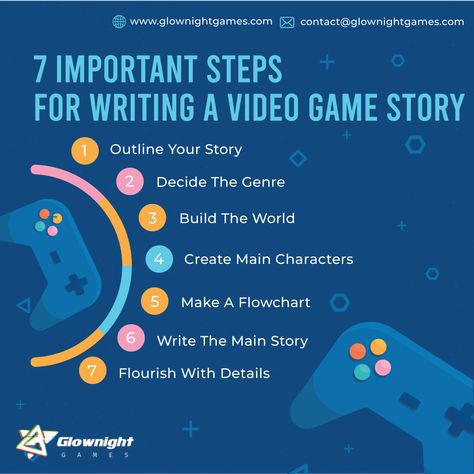 www.glownightgames.com contact@glownightgames.com

7 IMPORTANT STEPS FOR WRITING A VIDEO GAME STORY

1 Outline Your Story

2 Decide The Genre

3 Build The World

4 Create Main Characters

5 Make A Flowchart

6 Write The Main Story

7 Flourish With Details

Glownight GAMES